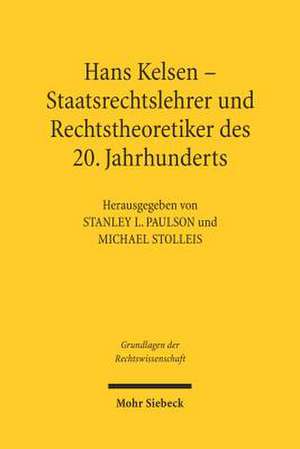 Hans Kelsen – Staatsrechtslehrer und Rechtstheoretiker des 20. Jahrhunderts

Herausgegeben von
STANLEY L. PAULSON und
MICHAEL STOLLEIS

Grundlagen der Rechtswissenschaft

Mohr Siebeck